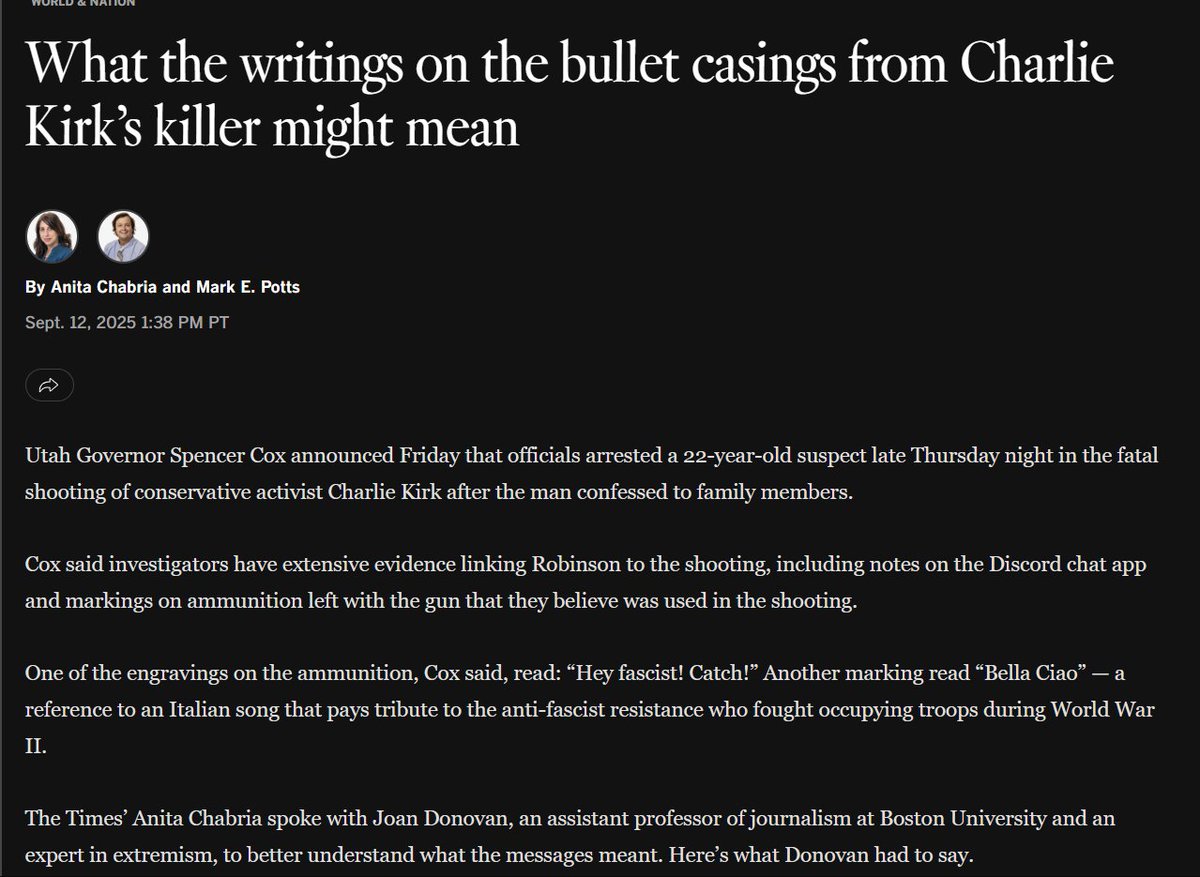 WORLD & NATION

What the writings on the bullet casings from Charlie Kirk's killer might mean

By Anita Chabria and Mark E. Potts

Sept. 12, 2025 1:38 PM PT

Utah Governor Spencer Cox announced Friday that officials arrested a 22-year-old suspect late Thursday night in the fatal shooting of conservative activist Charlie Kirk after the man confessed to family members.

Cox said investigators have extensive evidence linking Robinson to the shooting, including notes on the Discord chat app and markings on ammunition left with the gun that they believe was used in the shooting.

One of the engravings on the ammunition, Cox said, read: "Hey fascist! Catch!" Another marking read "Bella Ciao" — a reference to an Italian song that pays tribute to the anti-fascist resistance who fought occupying troops during World War II.

The Times' Anita Chabria spoke with Joan Donovan, an assistant professor of journalism at Boston University and an expert in extremism, to better understand what the messages meant. Here's what Donovan had to say.